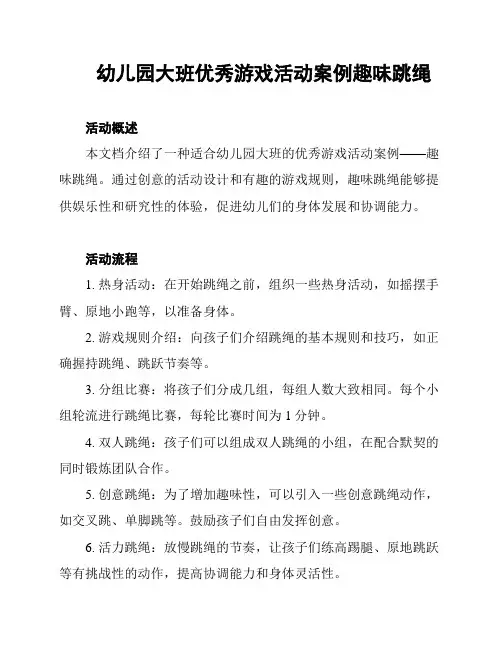 幼儿园大班优秀游戏活动案例趣味跳绳

活动概述

本文档介绍了一种适合幼儿园大班的优秀游戏活动案例——趣味跳绳。通过创意的活动设计和有趣的游戏规则，趣味跳绳能够提供娱乐性和研究性的体验，促进幼儿们的身体发展和协调能力。

活动流程

1. 热身活动：在开始跳绳之前，组织一些热身活动，如摇摆手臂、原地小跑等，以准备身体。

2. 游戏规则介绍：向孩子们介绍跳绳的基本规则和技巧，如正确握持跳绳、跳跃节奏等。

3. 分组比赛：将孩子们分成几组，每组人数大致相同。每个小组轮流进行跳绳比赛，每轮比赛时间为 1 分钟。

4. 双人跳绳：孩子们可以组成双人跳绳的小组，在配合默契的同时锻炼团队合作。

5. 创意跳绳：为了增加趣味性，可以引入一些创意跳绳动作，如交叉跳、单脚跳等。鼓励孩子们自由发挥创意。

6. 活力跳绳：放慢跳绳的节奏，让孩子们练高踢腿、原地跳跃等有挑战性的动作，提高协调能力和身体灵活性。